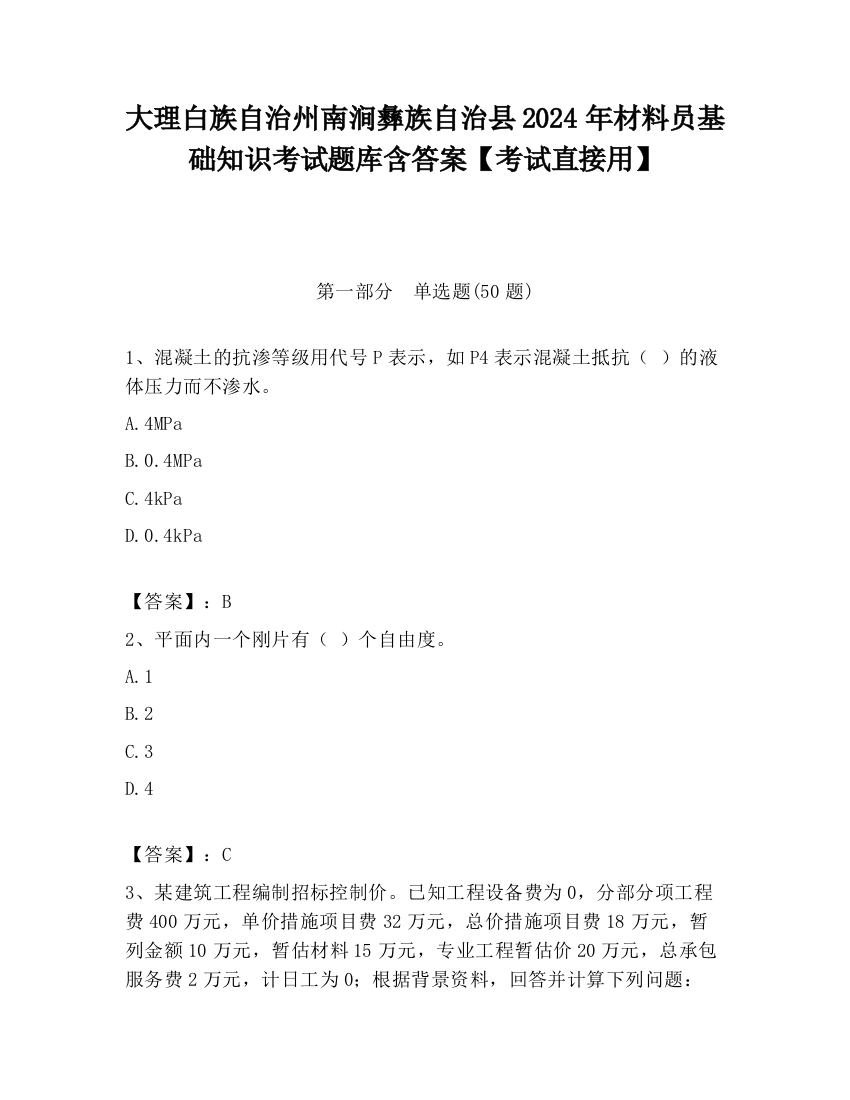 大理白族自治州南涧彝族自治县2024年材料员基础知识考试题库含答案【考试直接用】

第一部分　单选题(50题)

1、混凝土的抗渗等级用代号P表示，如P4表示混凝土抵抗（ ）的液体压力而不渗水。

A.4MPa

B.0.4MPa

C.4kPa

D.0.4kPa

【答案】：B

2、平面内一个刚片有（ ）个自由度。

A.1

B.2

C.3

D.4

【答案】：C

3、某建筑工程编制招标控制价。已知工程设备费为0，分部分项工程费400万元，单价措施项目费32万元，总价措施项目费18万元，暂列金额10万元，暂估材料15万元，专业工程暂估价20万元，总承包服务费2万元，计日工为0；根据背景资料，回答并计算下列问题：